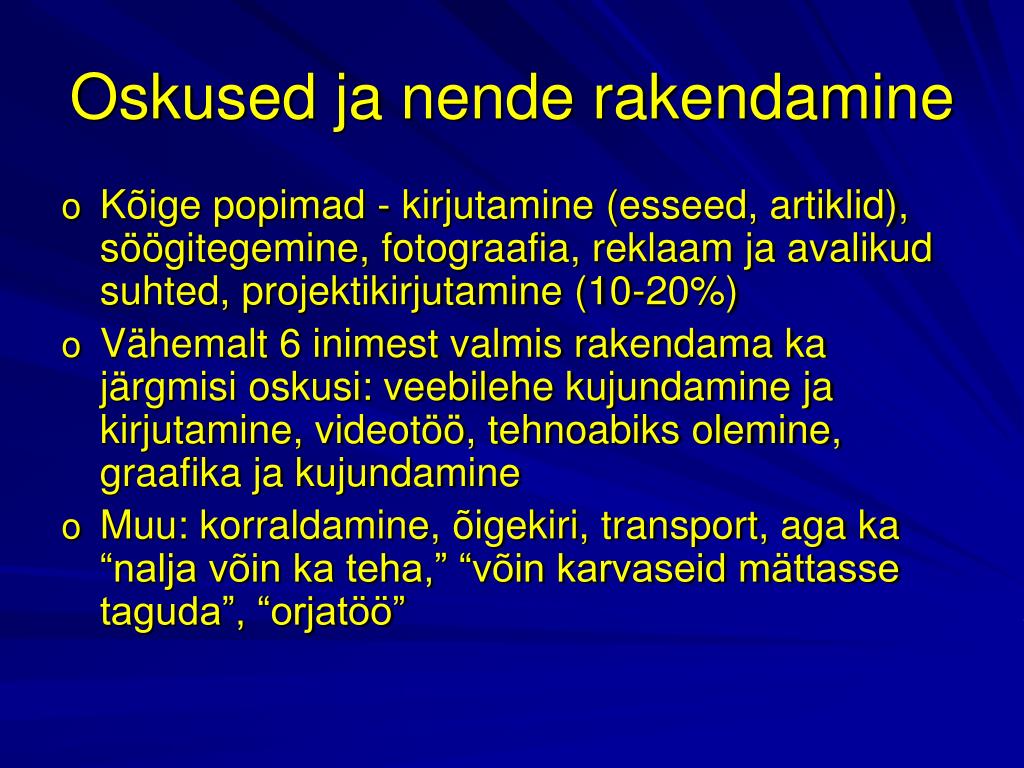 Oskused ja nende rakendamine

o Kõige popimad - kirjutamine (esseed, artiklid), söögitegemine, fotograafia, reklaam ja avalikud suhted, projektikirjutamine (10-20%)
o Vähemalt 6 inimest valmis rakendama ka järgmisi oskusi: veebilehe kujundamine ja kirjutamine, videotöö, tehnoabiks olemine, graafika ja kujundamine
o Muu: korraldamine, õigekiri, transport, aga ka “nalja võin ka teha,” “võin karvaseid mättasse taguda”, “orjatöö”